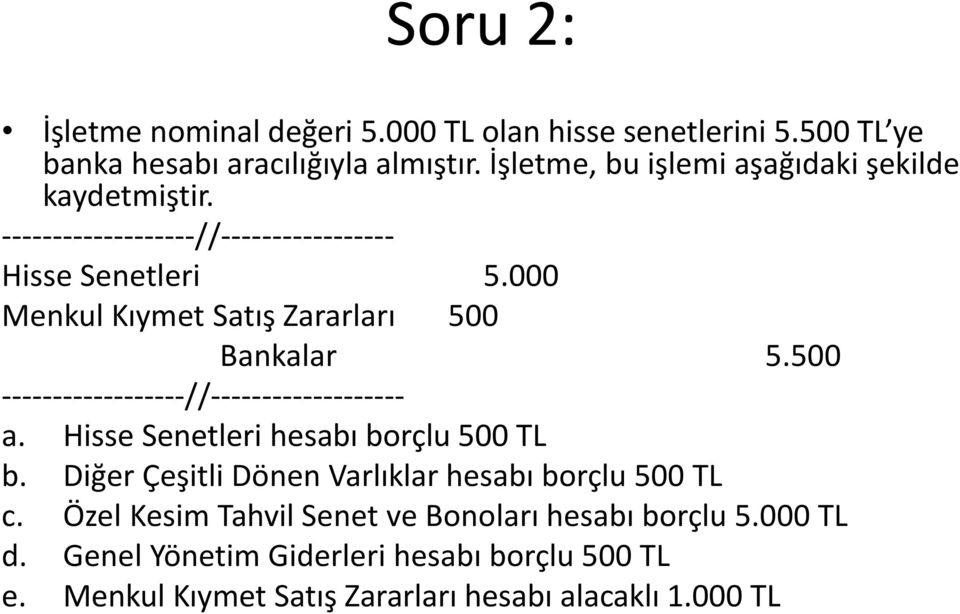 Soru 2:

• İşletme nominal değeri 5.000 TL olan hisse senetlerini 5.500 TL'ye banka hesabı aracılığıyla almıştır. İşletme, bu işlemi aşağıdaki şekilde kaydetmiştir.

-------------------//-----------------
Hisse Senetleri 5.000
Menkul Kıymet Satış Zararları 500
Bankalar 5.500
------------------//-------------------

a. Hisse Senetleri hesabı borçlu 500 TL
b. Diğer Çeşitli Dönen Varlıklar hesabı borçlu 500 TL
c. Özel Kesim Tahvil Senet ve Bonoları hesabı borçlu 5.000 TL
d. Genel Yönetim Giderleri hesabı borçlu 500 TL
e. Menkul Kıymet Satış Zararları hesabı alacaklı 1.000 TL